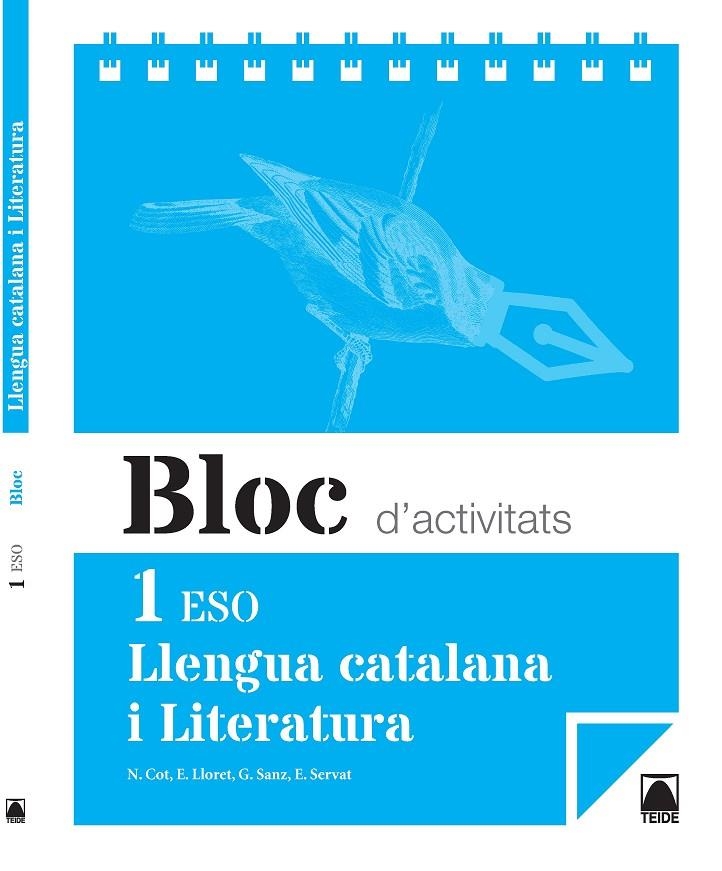 Llengua catalana i Literatura

Bloc

1 ESO

TEIDE

Bloc d'activitats

1 ESO

Llengua catalana i Literatura

N. Cot, E. Lloret, G. Sanz, E. Servat

TEIDE